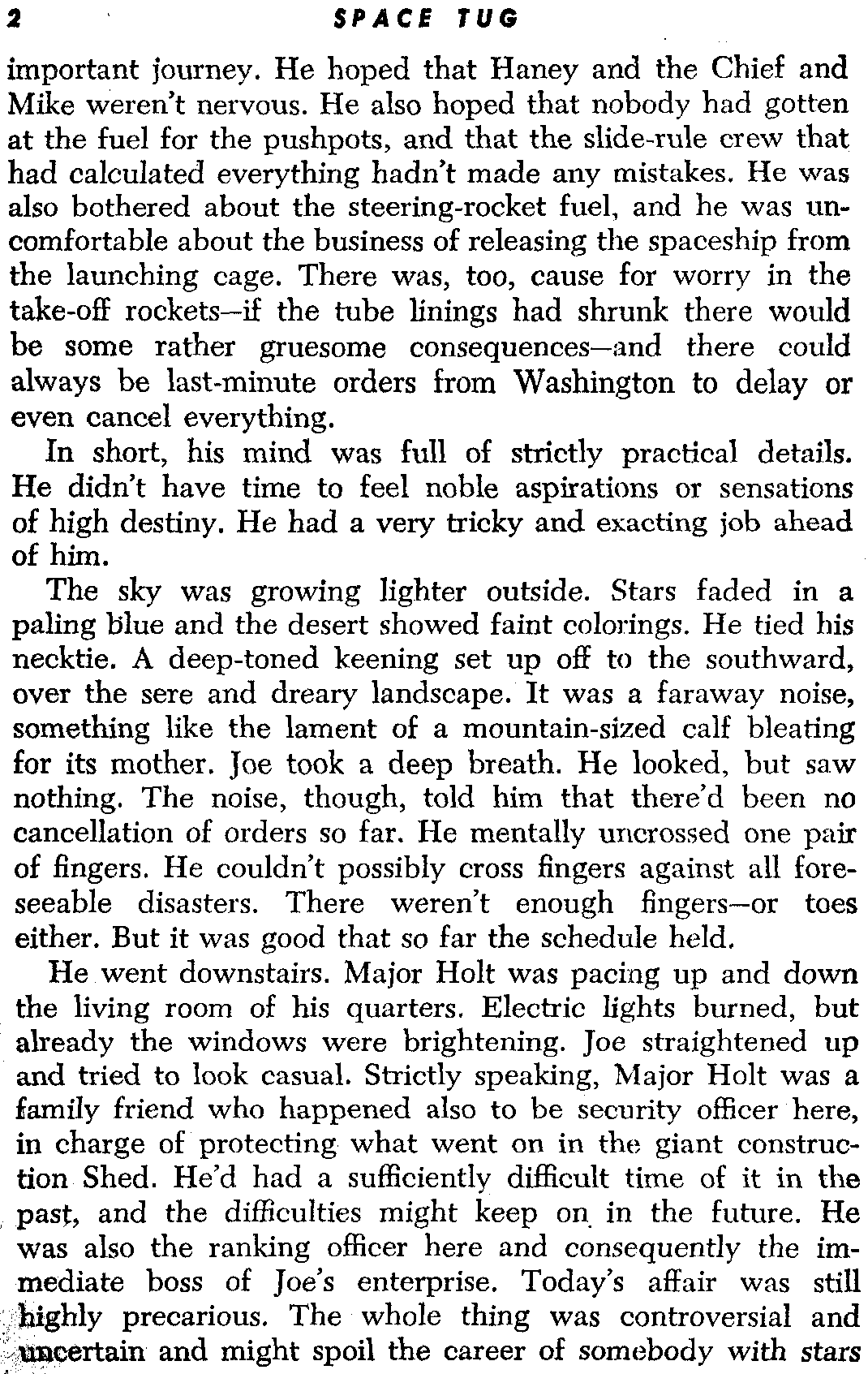 2 SPACE TUG

important journey. He hoped that Haney and the Chief and Mike weren't nervous. He also hoped that nobody had gotten at the fuel for the pushpots, and that the slide-rule crew that had calculated everything hadn't made any mistakes. He was also bothered about the steering-rocket fuel, and he was uncomfortable about the business of releasing the spaceship from the launching cage. There was, too, cause for worry in the take-off rockets—if the tube linings had shrunk there would be some rather gruesome consequences—and there could always be last-minute orders from Washington to delay or even cancel everything.

In short, his mind was full of strictly practical details. He didn't have time to feel noble aspirations or sensations of high destiny. He had a very tricky and exacting job ahead of him.

The sky was growing lighter outside. Stars faded in a paling blue and the desert showed faint colorings. He tied his necktie. A deep-toned keening set up off to the southward, over the sere and dreary landscape. It was a faraway noise, something like the lament of a mountain-sized calf bleating for its mother. Joe took a deep breath. He looked, but saw nothing. The noise, though, told him that there'd been no cancellation of orders so far. He mentally uncrossed one pair of fingers. He couldn't possibly cross fingers against all foreseeable disasters. There weren't enough fingers—or toes either. But it was good that so far the schedule held.

He went downstairs. Major Holt was pacing up and down the living room of his quarters. Electric lights burned, but already the windows were brightening. Joe straightened up and tried to look casual. Strictly speaking, Major Holt was a family friend who happened also to be security officer here, in charge of protecting what went on in the giant construction Shed. He'd had a sufficiently difficult time of it in the past, and the difficulties might keep on in the future. He was also the ranking officer here and consequently the immediate boss of Joe's enterprise. Today's affair was still highly precarious. The whole thing was controversial and uncertain and might spoil the career of somebody with stars